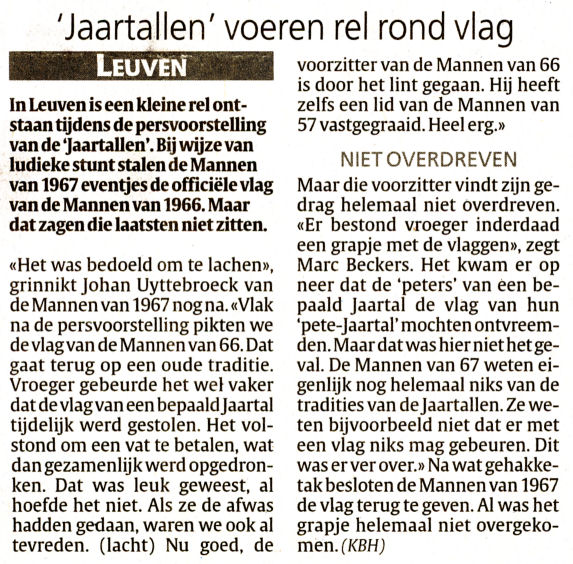 'Jaartallen' voeren rel rond vlag

LEUVEN

In Leuven is een kleine rel ontstaan tijdens de persvoorstelling van de 'Jaartallen'. Bij wijze van ludieke stunt stalen de Mannen van 1967 eventjes de officiële vlag van de Mannen van 1966. Maar dat zagen die laatsten niet zitten.

«Het was bedoeld om te lachen», grinnikt Johan Uyttebroeck van de Mannen van 1967 nog na. «Vlak na de persvoorstelling pikten we de vlag van de Mannen van 66. Dat gaat terug op een oude traditie. Vroeger gebeurde het wel vaker dat de vlag van een bepaald Jaartal tijdelijk werd gestolen. Het volstond om een vat te betalen, wat dan gezamenlijk werd opgedronken. Dat was leuk geweest, al hoefde het niet. Als ze de afwas hadden gedaan, waren we ook al tevreden. (lacht) Nu goed, de voorzitter van de Mannen van 66 is door het lint gegaan. Hij heeft zelfs een lid van de Mannen van 57 vastgegraaid. Heel erg.»

NIET OVERDREVEN

Maar die voorzitter vindt zijn gedrag helemaal niet overdreven. «Er bestond vroeger inderdaad een grapje met de vlaggen», zegt Marc Beckers. Het kwam er op neer dat de 'peters' van een bepaald Jaartal de vlag van hun 'pete-Jaartal' mochten ontvreemden. Maar dat was hier niet het geval. De Mannen van 67 weten eigenlijk nog helemaal niks van de tradities van de Jaartallen. Ze weten bijvoorbeeld niet dat er met een vlag niks mag gebeuren. Dit was er ver over.» Na wat gehakketak besloten de Mannen van 1967 de vlag terug te geven. Al was het grapje helemaal niet overgekomen. (KBH)